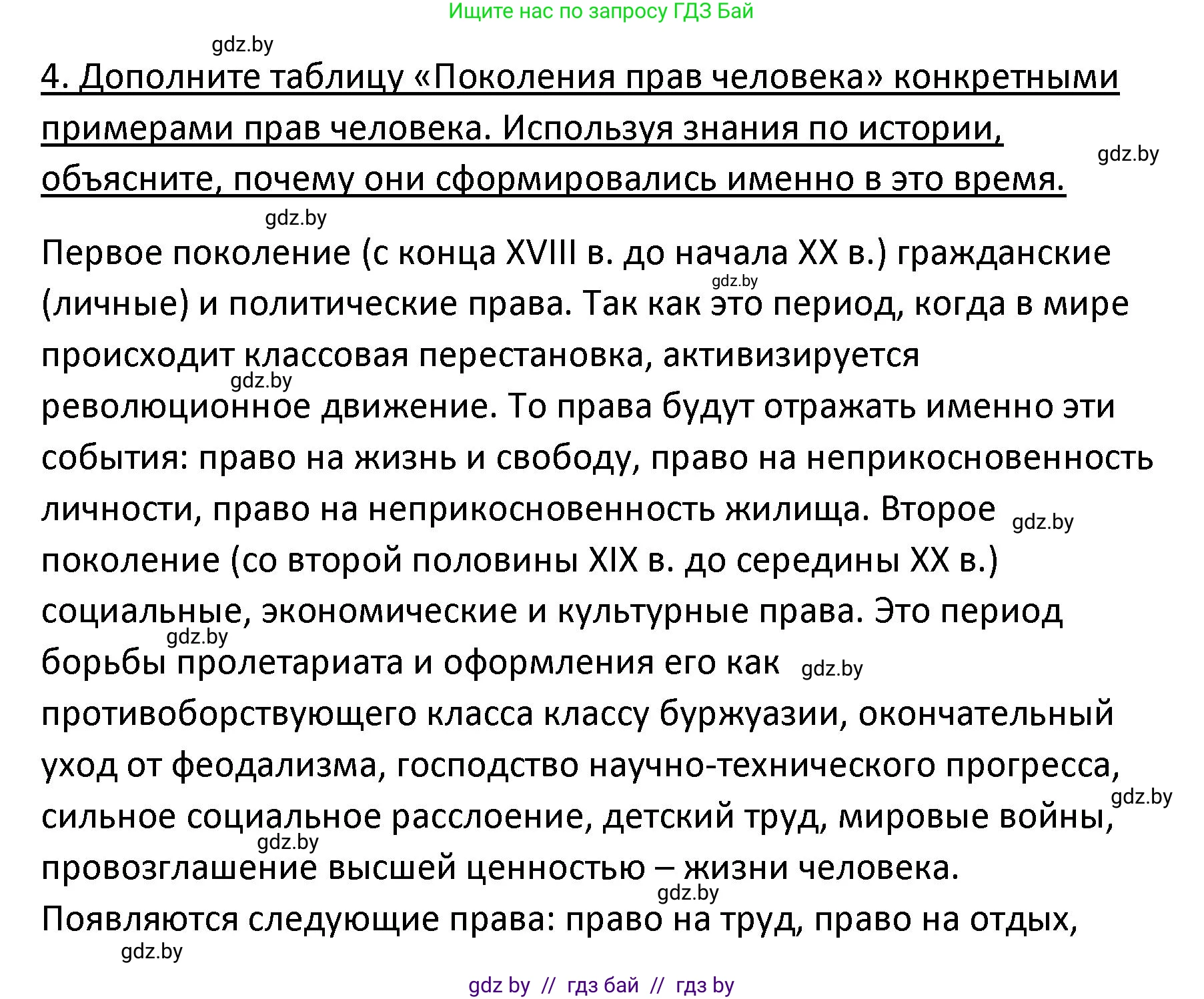 Ищите нас по запросу ГДЗ Бай

gdz.by

4. Дополните таблицу «Поколения прав человека» конкретными примерами прав человека. Используя знания по истории, объясните, почему они сформировались именно в это время.

gdz.by

gdz.by

Первое поколение (с конца XVIII в. до начала XX в.) гражданские (личные) и политические права. Так как это период, когда в мире происходит классовая перестановка, активизируется революционное движение. То права будут отражать именно эти события: право на жизнь и свободу, право на неприкосновенность личности, право на неприкосновенность жилища. Второе поколение (со второй половины XIX в. до середины XX в.) социальные, экономические и культурные права. Это период борьбы пролетариата и оформления его как противоборствующего класса классу буржуазии, окончательный уход от феодализма, господство научно-технического прогресса, сильное социальное расслоение, детский труд, мировые войны, провозглашение высшей ценностью – жизни человека. Появляются следующие права: право на труд, право на отдых,

gdz.by gdz.by gdz.by gdz.by gdz.by gdz.by gdz.by gdz.by gdz.by

gdz by // гдз бай // гдз by